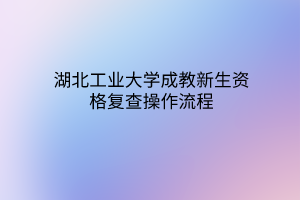 湖北工业大学成教新生资格复查操作流程